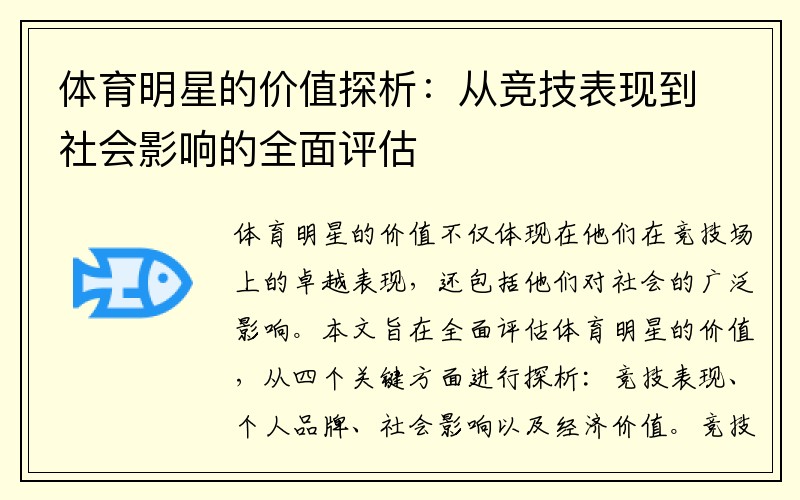 体育明星的价值探析：从竞技表现到社会影响的全面评估

体育明星的价值不仅体现在他们在竞技场上的卓越表现，还包括他们对社会的广泛影响。本文旨在全面评估体育明星的价值，从四个关键方面进行探析：竞技表现、个人品牌、社会影响以及经济价值。竞技